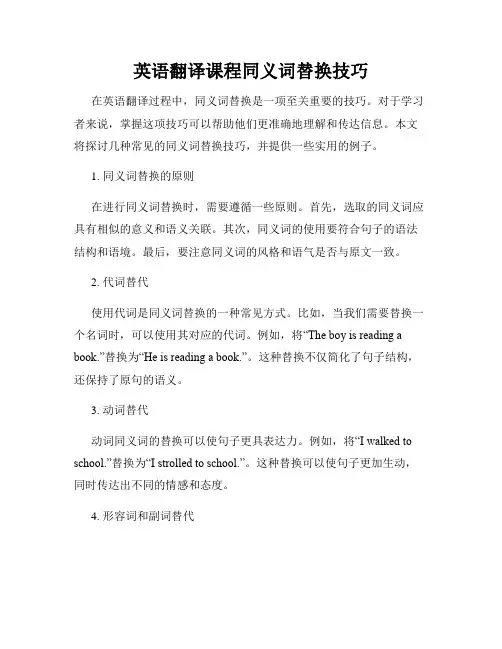 英语翻译课程同义词替换技巧

在英语翻译过程中，同义词替换是一项至关重要的技巧。对于学习者来说，掌握这项技巧可以帮助他们更准确地理解和传达信息。本文将探讨几种常见的同义词替换技巧，并提供一些实用的例子。

1. 同义词替换的原则

在进行同义词替换时，需要遵循一些原则。首先，选取的同义词应具有相似的意义和语义关联。其次，同义词的使用要符合句子的语法结构和语境。最后，要注意同义词的风格和语气是否与原文一致。

2. 代词替代

使用代词是同义词替换的一种常见方式。比如，当我们需要替换一个名词时，可以使用其对应的代词。例如，将“The boy is reading a book.”替换为“He is reading a book.”。这种替换不仅简化了句子结构，还保持了原句的语义。

3. 动词替代

动词同义词的替换可以使句子更具表达力。例如，将“I walked to school.”替换为“I strolled to school.”。这种替换可以使句子更加生动，同时传达出不同的情感和态度。

4. 形容词和副词替代